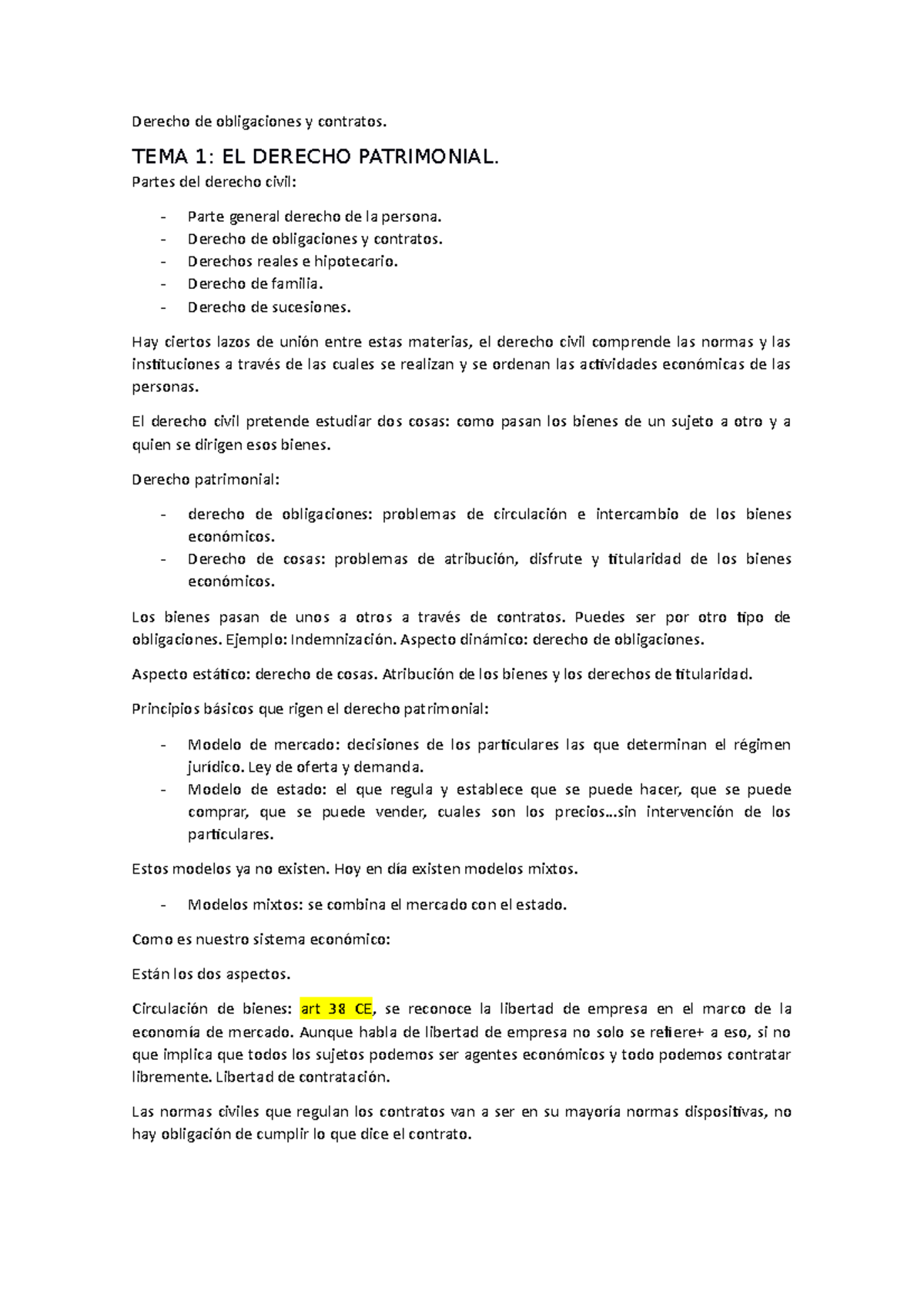 Derecho de obligaciones y contratos.

TEMA 1: EL DERECHO PATRIMONIAL.

Partes del derecho civil:

- Parte general derecho de la persona.
- Derecho de obligaciones y contratos.
- Derechos reales e hipotecario.
- Derecho de familia.
- Derecho de sucesiones.

Hay ciertos lazos de unión entre estas materias, el derecho civil comprende las normas y las instituciones a través de las cuales se realizan y se ordenan las actividades económicas de las personas.

El derecho civil pretende estudiar dos cosas: como pasan los bienes de un sujeto a otro y a quien se dirigen esos bienes.

Derecho patrimonial:

- derecho de obligaciones: problemas de circulación e intercambio de los bienes económicos.
- Derecho de cosas: problemas de atribución, disfrute y titularidad de los bienes económicos.

Los bienes pasan de unos a otros a través de contratos. Puedes ser por otro tipo de obligaciones. Ejemplo: Indemnización. Aspecto dinámico: derecho de obligaciones.

Aspecto estático: derecho de cosas. Atribución de los bienes y los derechos de titularidad.

Principios básicos que rigen el derecho patrimonial:

- Modelo de mercado: decisiones de los particulares las que determinan el régimen jurídico. Ley de oferta y demanda.
- Modelo de estado: el que regula y establece que se puede hacer, que se puede comprar, que se puede vender, cuales son los precios…sin intervención de los particulares.

Estos modelos ya no existen. Hoy en día existen modelos mixtos.

- Modelos mixtos: se combina el mercado con el estado.

Como es nuestro sistema económico:

Están los dos aspectos.

Circulación de bienes: art 38 CE, se reconoce la libertad de empresa en el marco de la economía de mercado. Aunque habla de libertad de empresa no solo se refiere+ a eso, si no que implica que todos los sujetos podemos ser agentes económicos y todo podemos contratar libremente. Libertad de contratación.

Las normas civiles que regulan los contratos van a ser en su mayoría normas dispositivas, no hay obligación de cumplir lo que dice el contrato.